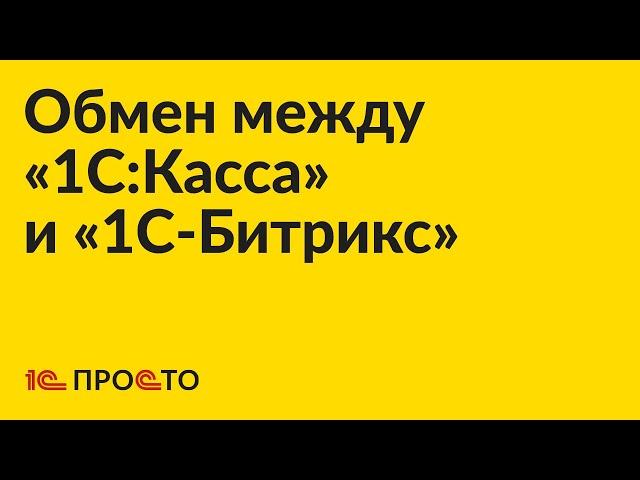 Обмен между «1С:Касса» и «1С-Битрикс»

1С ПРОСТО